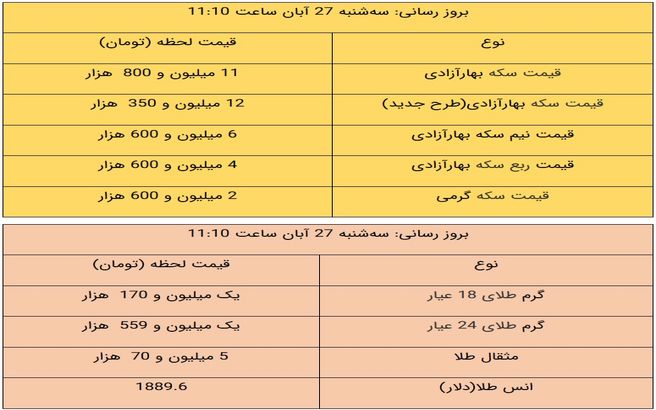 بروز رسانی: سه‌شنبه 27 آبان ساعت 11:10

| نوع | قیمت لحظه (تومان) |
|---|---|
| قیمت سکه بهارآزادی | 11 میلیون و 800 هزار |
| قیمت سکه بهارآزادی(طرح جدید) | 12 میلیون و 350 هزار |
| قیمت نیم سکه بهارآزادی | 6 میلیون و 600 هزار |
| قیمت ربع سکه بهارآزادی | 4 میلیون و 600 هزار |
| قیمت سکه گرمی | 2 میلیون و 600 هزار |

بروز رسانی: سه‌شنبه 27 آبان ساعت 11:10

| نوع | قیمت لحظه (تومان) |
|---|---|
| گرم طلای 18 عیار | یک میلیون و 170 هزار |
| گرم طلای 24 عیار | یک میلیون و 559 هزار |
| مثقال طلا | 5 میلیون و 70 هزار |
| انس طلا(دلار) | 1889.6 |